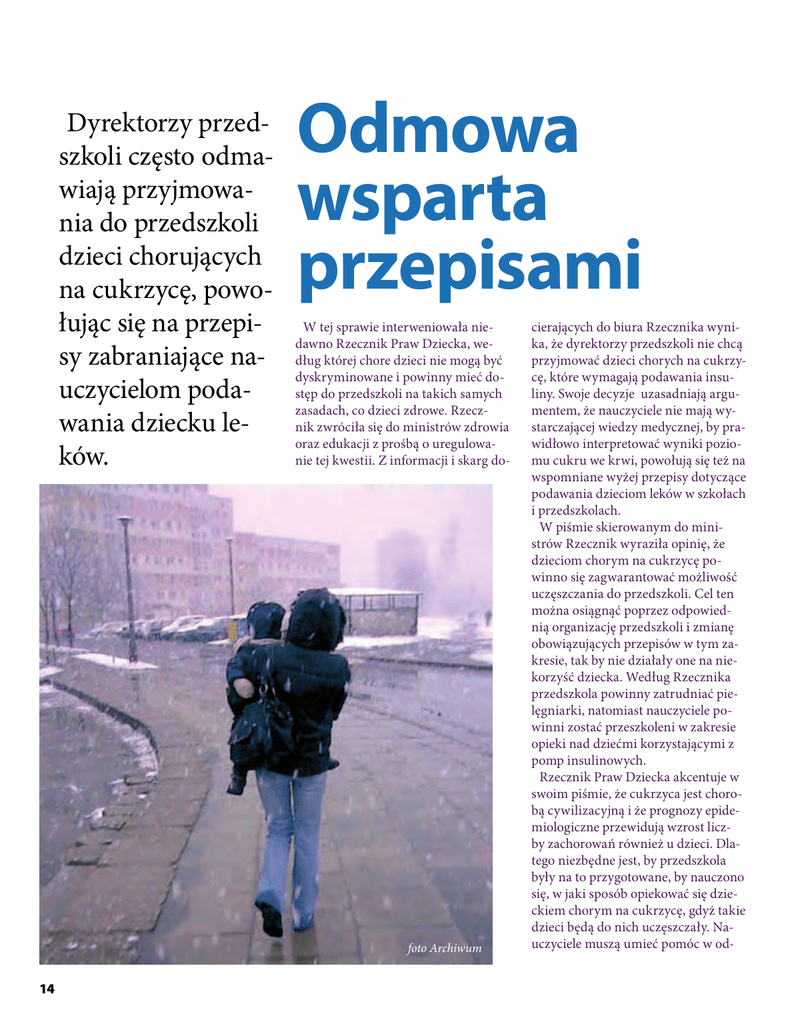 Dyrektorzy przedszkoli często odmawiają przyjmowania do przedszkoli dzieci chorujących na cukrzycę, powołując się na przepisy zabraniające nauczycielom podawania dziecku leków.

Odmowa wsparta przepisami

W tej sprawie interweniowała niedawno Rzecznik Praw Dziecka, według której chore dzieci nie mogą być dyskryminowane i powinny mieć dostęp do przedszkoli na takich samych zasadach, co dzieci zdrowe. Rzecznik zwróciła się do ministrów zdrowia oraz edukacji z prośbą o uregulowanie tej kwestii. Z informacji i skarg docierających do biura Rzecznika wynika, że dyrektorzy przedszkoli nie chcą przyjmować dzieci chorych na cukrzycę, które wymagają podawania insuliny. Swoje decyzje uzasadniają argumentem, że nauczyciele nie mają wystarczającej wiedzy medycznej, by prawidłowo interpretować wyniki poziomu cukru we krwi, powołują się też na wspomniane wyżej przepisy dotyczące podawania dzieciom leków w szkołach i przedszkolach.

W piśmie skierowanym do ministrów Rzecznik wyraziła opinię, że dzieciom chorym na cukrzycę powinno się zagwarantować możliwość uczęszczania do przedszkoli. Cel ten można osiągnąć poprzez odpowiednią organizację przedszkoli i zmianę obowiązujących przepisów w tym zakresie, tak by nie działały one na niekorzyść dziecka. Według Rzecznika przedszkola powinny zatrudniać pielęgniarki, natomiast nauczyciele powinni zostać przeszkoleni w zakresie opieki nad dziećmi korzystającymi z pomp insulinowych.

Rzecznik Praw Dziecka akcentuje w swoim piśmie, że cukrzyca jest chorobą cywilizacyjną i że prognozy epidemiologiczne przewidują wzrost liczby zachorowań również u dzieci. Dlatego niezbędne jest, by przedszkola były na to przygotowane, by nauczono się, w jaki sposób opiekować się dzieckiem chorym na cukrzycę, gdyż takie dzieci będą do nich uczęszczały. Nauczyciele muszą umieć pomóc w od-

foto Archiwum

14